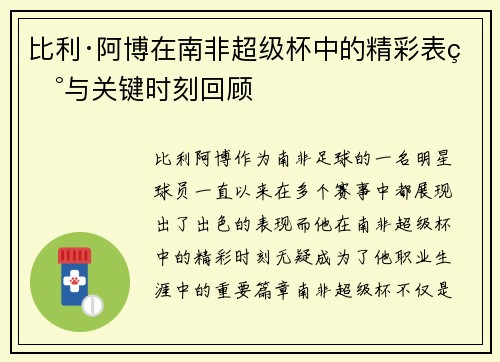 比利·阿博在南非超级杯中的精彩表ç°与关键时刻回顾

比利阿博作为南非足球的一名明星球员一直以来在多个赛事中都展现出了出色的表现而他在南非超级杯中的精彩时刻无疑成为了他职业生涯中的重要篇章南非超级杯不仅是